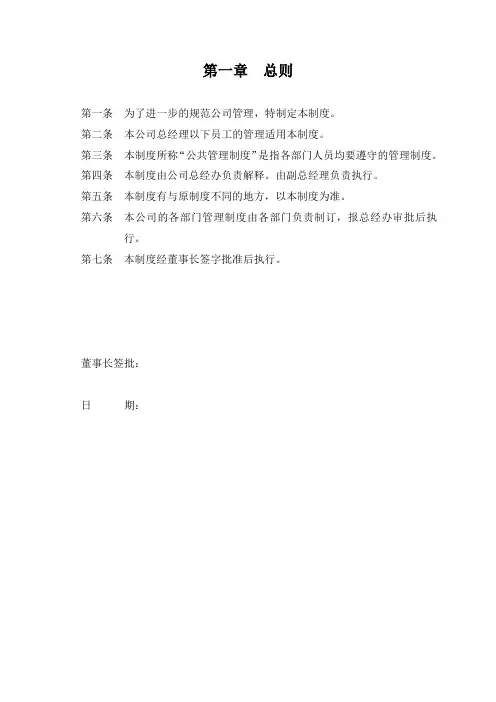 第一章　总则

第一条　为了进一步的规范公司管理，特制定本制度。

第二条　本公司总经理以下员工的管理适用本制度。

第三条　本制度所称“公共管理制度”是指各部门人员均要遵守的管理制度。

第四条　本制度由公司总经办负责解释。由副总经理负责执行。

第五条　本制度有与原制度不同的地方，以本制度为准。

第六条　本公司的各部门管理制度由各部门负责制订，报总经办审批后执行。

第七条　本制度经董事长签字批准后执行。

董事长签批：

日　　期：